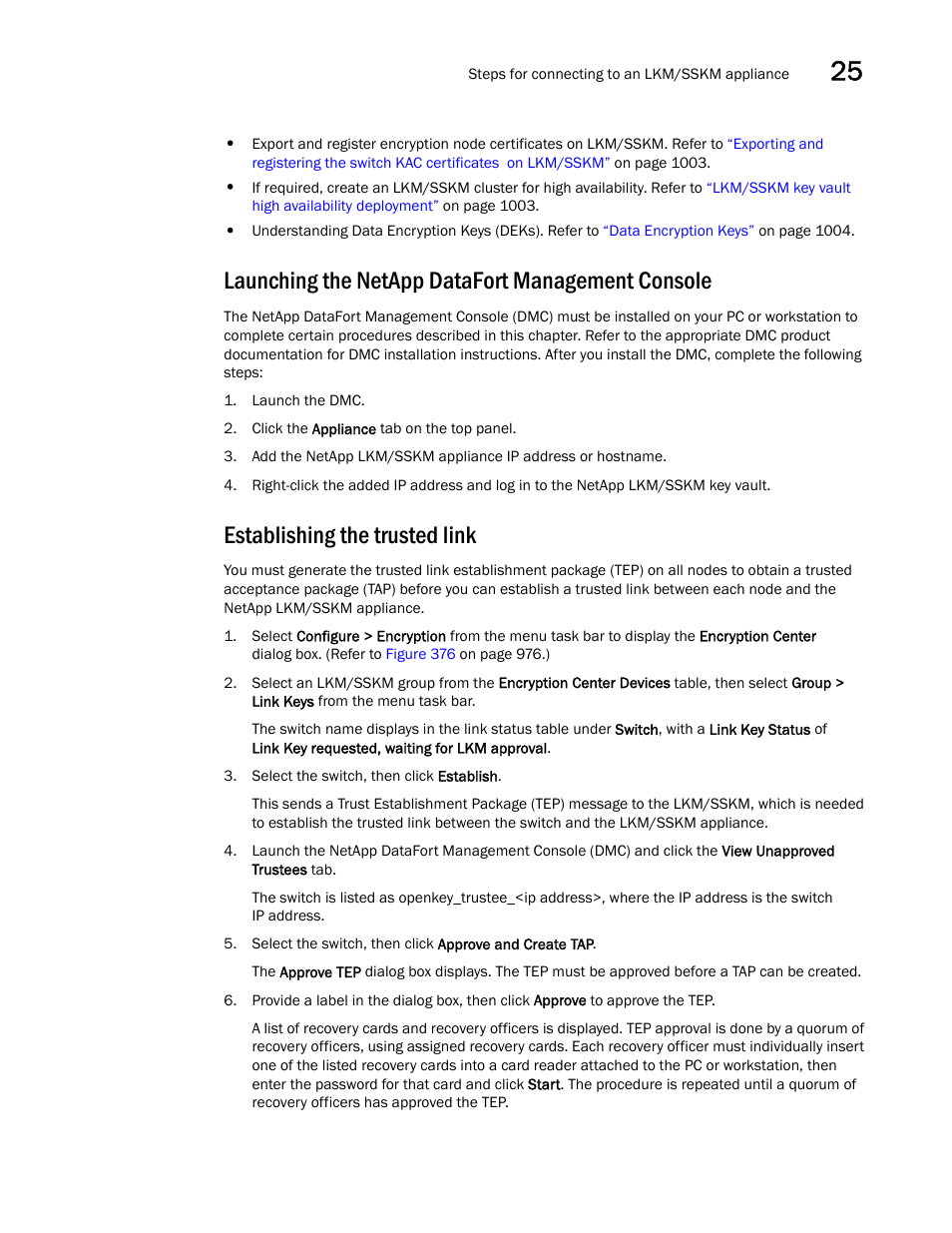 Steps for connecting to an LKM/SSKM appliance 25

• Export and register encryption node certificates on LKM/SSKM. Refer to "Exporting and registering the switch KAC certificates  on LKM/SSKM" on page 1003.
• If required, create an LKM/SSKM cluster for high availability. Refer to "LKM/SSKM key vault high availability deployment" on page 1003.
• Understanding Data Encryption Keys (DEKs). Refer to "Data Encryption Keys" on page 1004.

Launching the NetApp DataFort Management Console

The NetApp DataFort Management Console (DMC) must be installed on your PC or workstation to complete certain procedures described in this chapter. Refer to the appropriate DMC product documentation for DMC installation instructions. After you install the DMC, complete the following steps:

1. Launch the DMC.
2. Click the Appliance tab on the top panel.
3. Add the NetApp LKM/SSKM appliance IP address or hostname.
4. Right-click the added IP address and log in to the NetApp LKM/SSKM key vault.

Establishing the trusted link

You must generate the trusted link establishment package (TEP) on all nodes to obtain a trusted acceptance package (TAP) before you can establish a trusted link between each node and the NetApp LKM/SSKM appliance.

1. Select Configure > Encryption from the menu task bar to display the Encryption Center dialog box. (Refer to Figure 376 on page 976.)
2. Select an LKM/SSKM group from the Encryption Center Devices table, then select Group > Link Keys from the menu task bar.

The switch name displays in the link status table under Switch, with a Link Key Status of Link Key requested, waiting for LKM approval.

3. Select the switch, then click Establish.

This sends a Trust Establishment Package (TEP) message to the LKM/SSKM, which is needed to establish the trusted link between the switch and the LKM/SSKM appliance.

4. Launch the NetApp DataFort Management Console (DMC) and click the View Unapproved Trustees tab.

The switch is listed as openkey_trustee_<ip address>, where the IP address is the switch IP address.

5. Select the switch, then click Approve and Create TAP.

The Approve TEP dialog box displays. The TEP must be approved before a TAP can be created.

6. Provide a label in the dialog box, then click Approve to approve the TEP.

A list of recovery cards and recovery officers is displayed. TEP approval is done by a quorum of recovery officers, using assigned recovery cards. Each recovery officer must individually insert one of the listed recovery cards into a card reader attached to the PC or workstation, then enter the password for that card and click Start. The procedure is repeated until a quorum of recovery officers has approved the TEP.